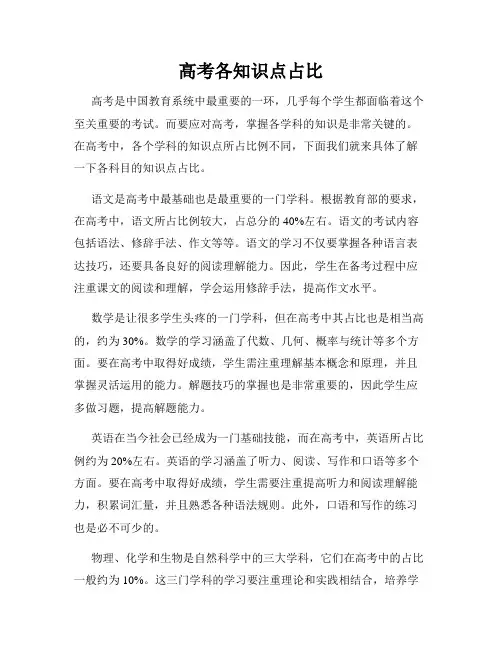 高考各知识点占比

高考是中国教育系统中最重要的一环，几乎每个学生都面临着这个至关重要的考试。而要应对高考，掌握各学科的知识是非常关键的。在高考中，各个学科的知识点所占比例不同，下面我们就来具体了解一下各科目的知识点占比。

语文是高考中最基础也是最重要的一门学科。根据教育部的要求，在高考中，语文所占比例较大，占总分的40%左右。语文的考试内容包括语法、修辞手法、作文等等。语文的学习不仅要掌握各种语言表达技巧，还要具备良好的阅读理解能力。因此，学生在备考过程中应注重课文的阅读和理解，学会运用修辞手法，提高作文水平。

数学是让很多学生头疼的一门学科，但在高考中其占比也是相当高的，约为30%。数学的学习涵盖了代数、几何、概率与统计等多个方面。要在高考中取得好成绩，学生需注重理解基本概念和原理，并且掌握灵活运用的能力。解题技巧的掌握也是非常重要的，因此学生应多做习题，提高解题能力。

英语在当今社会已经成为一门基础技能，而在高考中，英语所占比例约为20%左右。英语的学习涵盖了听力、阅读、写作和口语等多个方面。要在高考中取得好成绩，学生需要注重提高听力和阅读理解能力，积累词汇量，并且熟悉各种语法规则。此外，口语和写作的练习也是必不可少的。

物理、化学和生物是自然科学中的三大学科，它们在高考中的占比一般约为10%。这三门学科的学习要注重理论和实践相结合，培养学